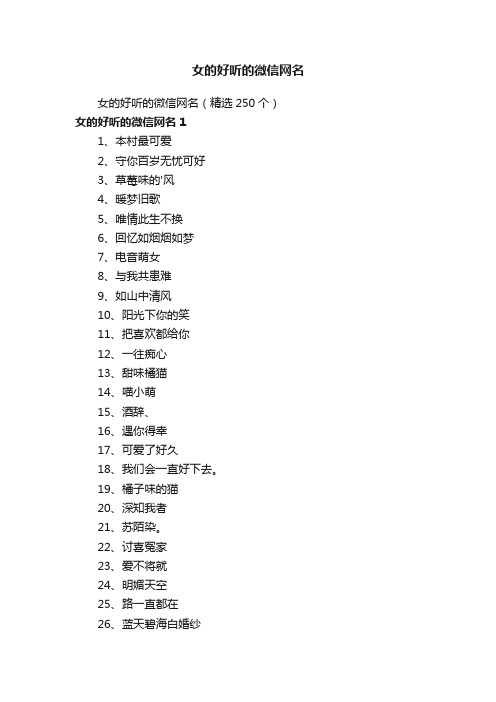 女的好听的微信网名

女的好听的微信网名（精选 250 个）

女的好听的微信网名 1

1、本村最可爱

2、守你百岁无忧可好

3、草莓味的'风

4、暖梦旧歌

5、唯情此生不换

6、回忆如烟烟如梦

7、电音萌女

8、与我共患难

9、如山中清风

10、阳光下你的笑

11、把喜欢都给你

12、一往痴心

13、甜味橘猫

14、喵小萌

15、酒辞、

16、遇你得幸

17、可爱了好久

18、我们会一直好下去。

19、橘子味的猫

20、深知我者

21、苏陌染。

22、讨喜冤家

23、爱不将就

24、明媚天空

25、路一直都在

26、蓝天碧海白婚纱